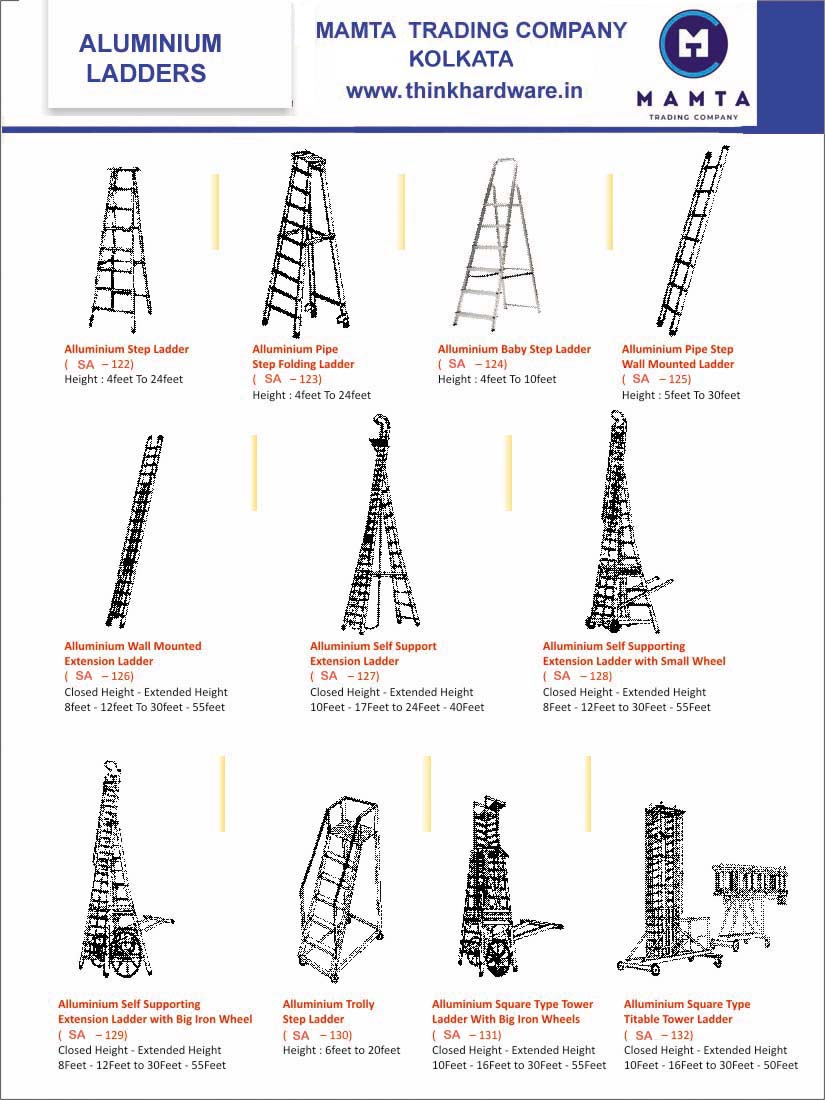 ALUMINIUM LADDERS

MAMTA TRADING COMPANY KOLKATA
www.thinkhardware.in

MAMTA
TRADING COMPANY

Alluminium Step Ladder
( SA – 122)
Height : 4feet To 24feet

Alluminium Pipe Step Folding Ladder
( SA – 123)
Height : 4feet To 24feet

Alluminium Baby Step Ladder
( SA – 124)
Height : 4feet To 10feet

Alluminium Pipe Step Wall Mounted Ladder
( SA – 125)
Height : 5feet To 30feet

Alluminium Wall Mounted Extension Ladder
( SA – 126)
Closed Height - Extended Height
8feet - 12feet To 30feet - 55feet

Alluminium Self Support Extension Ladder
( SA – 127)
Closed Height - Extended Height
10Feet - 17Feet to 24Feet - 40Feet

Alluminium Self Supporting Extension Ladder with Small Wheel
( SA – 128)
Closed Height - Extended Height
8Feet - 12Feet to 30Feet - 55Feet

Alluminium Self Supporting Extension Ladder with Big Iron Wheel
( SA – 129)
Closed Height - Extended Height
8Feet - 12Feet to 30Feet - 55Feet

Alluminium Trolly Step Ladder
( SA – 130)
Height : 6feet to 20feet

Alluminium Square Type Tower Ladder With Big Iron Wheels
( SA – 131)
Closed Height - Extended Height
10Feet - 16Feet to 30Feet - 55Feet

Alluminium Square Type Titable Tower Ladder
( SA – 132)
Closed Height - Extended Height
10Feet - 16Feet to 30Feet - 50Feet